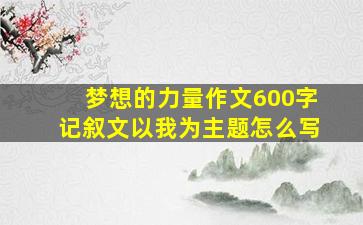 梦想的力量作文600字
记叙文以我为主题怎么写